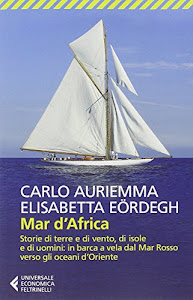 CARLO AURIEMMA
ELISABETTA EÖRDEGH
Mar d'Africa

Storie di terre e di vento, di isole e di uomini: in barca a vela dal Mar Rosso verso gli oceani d'Oriente

UNIVERSALE
ECONOMICA
FELTRINELLI